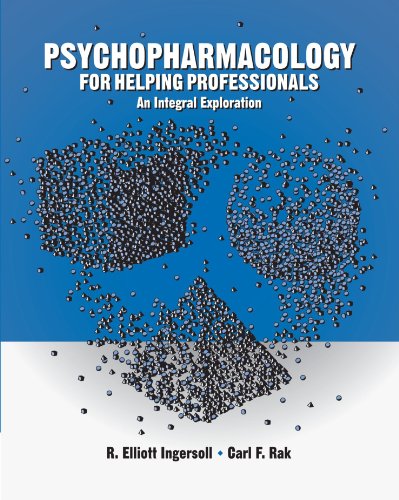 PSYCHOPHARMACOLOGY
FOR HELPING PROFESSIONALS
An Integral Exploration

R. Elliott Ingersoll • Carl F. Rak